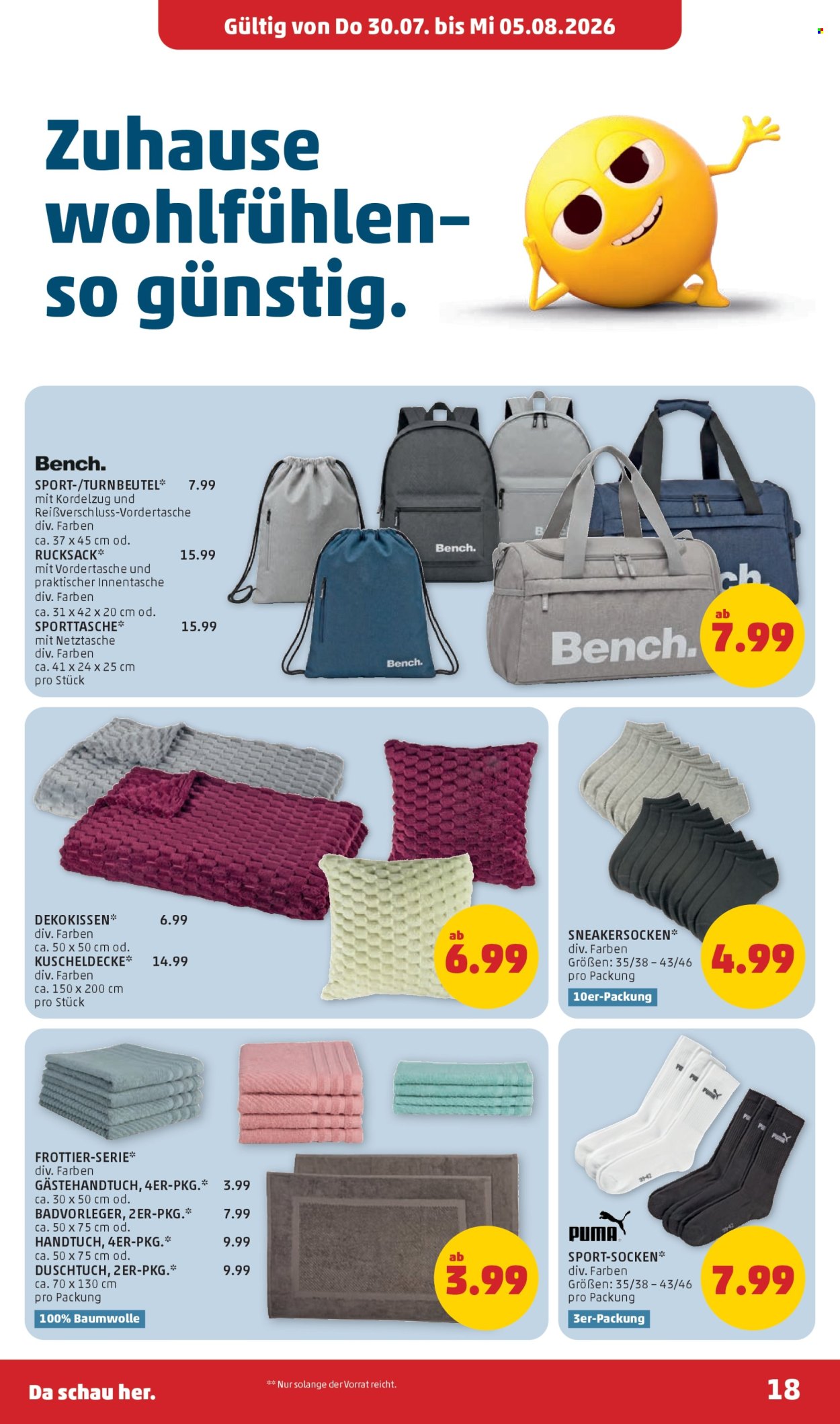 Gültig von Do 30.07. bis Mi 05.08.2026

Zuhause wohlfühlen– so günstig.

Bench.
SPORT-/TURNBEUTEL* 7.99
mit Kordelzug und Reißverschluss-Vordertasche
div. Farben
ca. 37 x 45 cm od.
RUCKSACK* 15.99
mit Vordertasche und praktischer Innentasche
div. Farben
ca. 31 x 42 x 20 cm od.
SPORTTASCHE* 15.99
mit Netztasche
div. Farben
ca. 41 x 24 x 25 cm
pro Stück

Bench.
Bench.
Bench.

ab 7.99

DEKOKISSEN* 6.99
div. Farben
ca. 50 x 50 cm od.
KUSCHELDECKE* 14.99
div. Farben
ca. 150 x 200 cm
pro Stück

ab 6.99

SNEAKERSOCKEN*
div. Farben
Größen: 35/38 – 43/46
pro Packung
10er-Packung

4.99

FROTTIER-SERIE*
div. Farben
GÄSTEHANDTUCH, 4ER-PKG.* 3.99
ca. 30 x 50 cm od.
BADVORLEGER, 2ER-PKG.* 7.99
ca. 50 x 75 cm od.
HANDTUCH, 4ER-PKG.* 9.99
ca. 50 x 75 cm od.
DUSCHTUCH, 2ER-PKG.* 9.99
ca. 70 x 130 cm
pro Packung
100% Baumwolle

ab 3.99

PUMA
SPORT-SOCKEN*
div. Farben
Größen: 35/38 – 43/46
pro Packung
3er-Packung

7.99

Da schau her.

** Nur solange der Vorrat reicht.

18